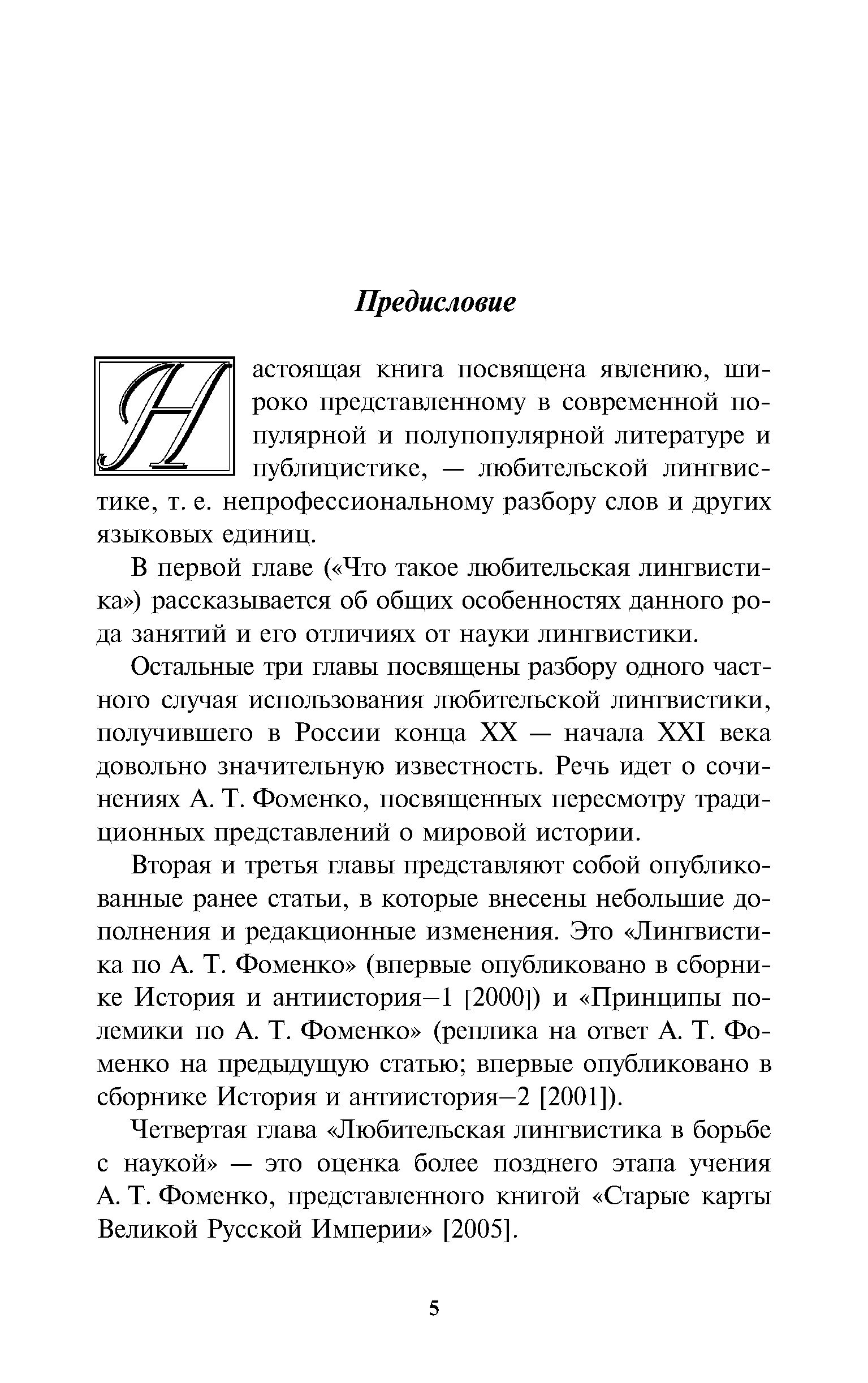 Предисловие

Настоящая книга посвящена явлению, широко представленному в современной популярной и полупопулярной литературе и публицистике, — любительской лингвистике, т. е. непрофессиональному разбору слов и других языковых единиц.

В первой главе («Что такое любительская лингвистика») рассказывается об общих особенностях данного рода занятий и его отличиях от науки лингвистики.

Остальные три главы посвящены разбору одного частного случая использования любительской лингвистики, получившего в России конца XX — начала XXI века довольно значительную известность. Речь идет о сочинениях А. Т. Фоменко, посвященных пересмотру традиционных представлений о мировой истории.

Вторая и третья главы представляют собой опубликованные ранее статьи, в которые внесены небольшие дополнения и редакционные изменения. Это «Лингвистика по А. Т. Фоменко» (впервые опубликовано в сборнике История и антиистория–1 [2000]) и «Принципы полемики по А. Т. Фоменко» (реплика на ответ А. Т. Фоменко на предыдущую статью; впервые опубликовано в сборнике История и антиистория–2 [2001]).

Четвертая глава «Любительская лингвистика в борьбе с наукой» — это оценка более позднего этапа учения А. Т. Фоменко, представленного книгой «Старые карты Великой Русской Империи» [2005].

5